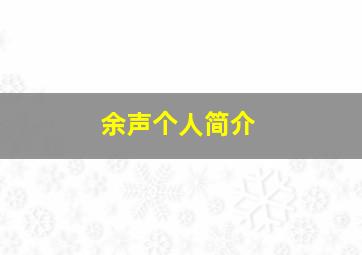 余声个人简介